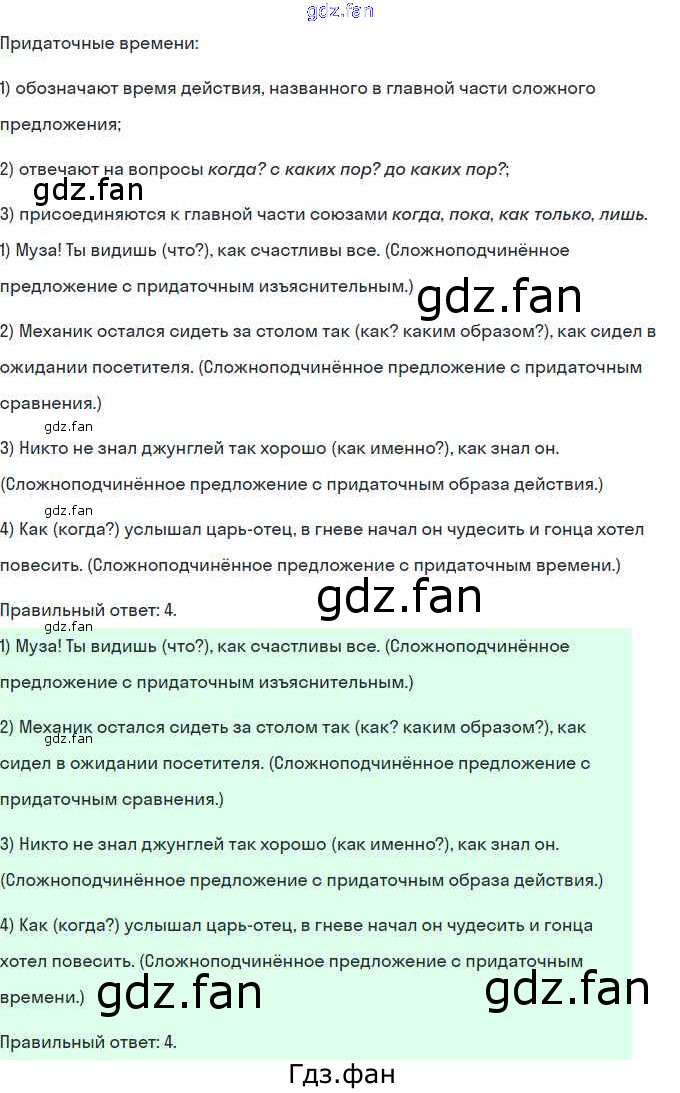 Придаточные времени:

1) обозначают время действия, названного в главной части сложного предложения;

2) отвечают на вопросы когда? с каких пор? до каких пор?;

3) присоединяются к главной части союзами когда, пока, как только, лишь.

1) Муза! Ты видишь (что?), как счастливы все. (Сложноподчинённое предложение с придаточным изъяснительным.)

2) Механик остался сидеть за столом так (как? каким образом?), как сидел в ожидании посетителя. (Сложноподчинённое предложение с придаточным сравнения.)

3) Никто не знал джунглей так хорошо (как именно?), как знал он. (Сложноподчинённое предложение с придаточным образа действия.)

4) Как (когда?) услышал царь-отец, в гневе начал он чудесить и гонца хотел повесить. (Сложноподчинённое предложение с придаточным времени.)

Правильный ответ: 4.

1) Муза! Ты видишь (что?), как счастливы все. (Сложноподчинённое предложение с придаточным изъяснительным.)

2) Механик остался сидеть за столом так (как? каким образом?), как сидел в ожидании посетителя. (Сложноподчинённое предложение с придаточным сравнения.)

3) Никто не знал джунглей так хорошо (как именно?), как знал он. (Сложноподчинённое предложение с придаточным образа действия.)

4) Как (когда?) услышал царь-отец, в гневе начал он чудесить и гонца хотел повесить. (Сложноподчинённое предложение с придаточным времени.)

Правильный ответ: 4.

Гдз.фан

gdz.fan